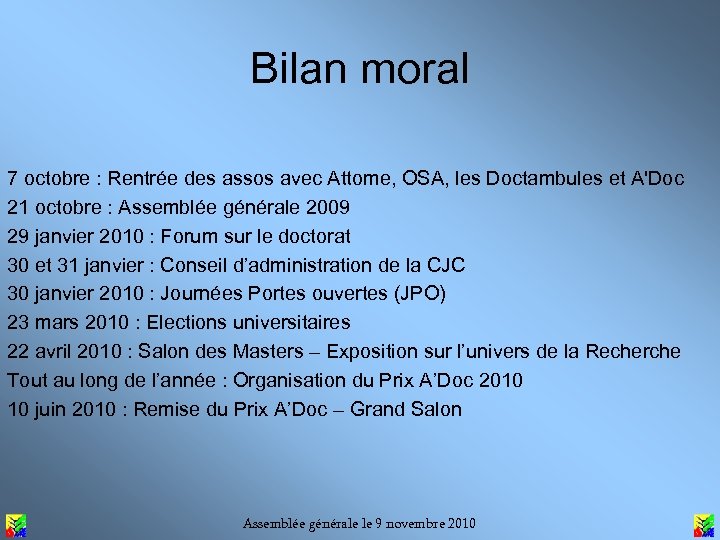 Bilan moral

7 octobre : Rentrée des assos avec Attome, OSA, les Doctambules et A'Doc
21 octobre : Assemblée générale 2009
29 janvier 2010 : Forum sur le doctorat
30 et 31 janvier : Conseil d'administration de la CJC
30 janvier 2010 : Journées Portes ouvertes (JPO)
23 mars 2010 : Elections universitaires
22 avril 2010 : Salon des Masters – Exposition sur l'univers de la Recherche
Tout au long de l'année : Organisation du Prix A'Doc 2010
10 juin 2010 : Remise du Prix A'Doc – Grand Salon

Assemblée générale le 9 novembre 2010